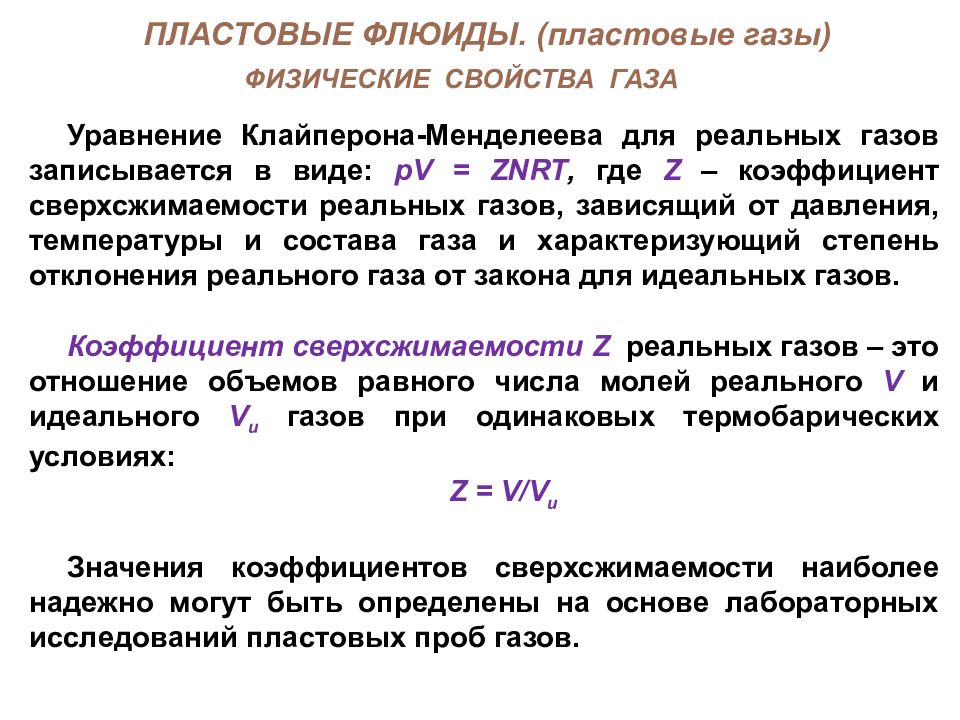 ПЛАСТОВЫЕ ФЛЮИДЫ. (пластовые газы)

ФИЗИЧЕСКИЕ СВОЙСТВА ГАЗА

Уравнение Клайперона-Менделеева для реальных газов записывается в виде: $pV = ZNRT$, где $Z$ – коэффициент сверхсжимаемости реальных газов, зависящий от давления, температуры и состава газа и характеризующий степень отклонения реального газа от закона для идеальных газов.

Коэффициент сверхсжимаемости $Z$ реальных газов – это отношение объемов равного числа молей реального $V$ и идеального $V_и$ газов при одинаковых термобарических условиях:

$Z = V/V_и$

Значения коэффициентов сверхсжимаемости наиболее надежно могут быть определены на основе лабораторных исследований пластовых проб газов.